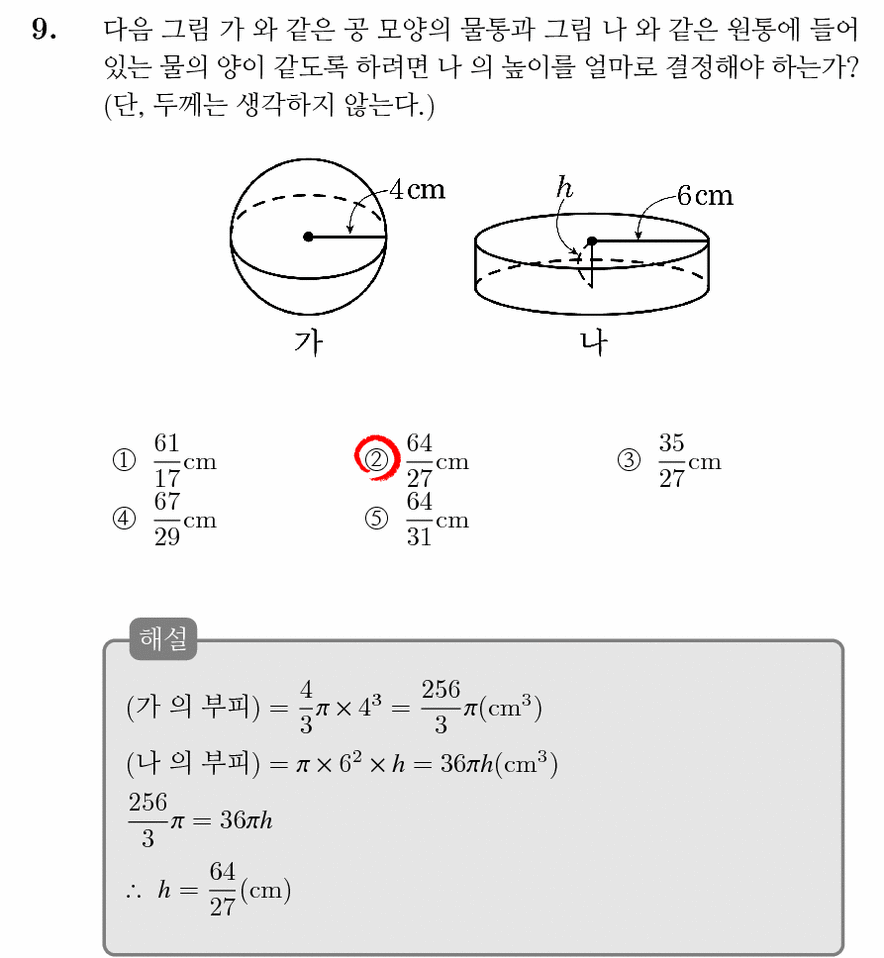 9. 다음 그림 가 와 같은 공 모양의 물통과 그림 나 와 같은 원통에 들어 있는 물의 양이 같도록 하려면 나 의 높이를 얼마로 결정해야 하는가? (단, 두께는 생각하지 않는다.)

4cm
가
$h$
6cm
나

① $\frac{61}{17}$cm
② $\frac{64}{27}$cm
③ $\frac{35}{27}$cm
④ $\frac{67}{29}$cm
⑤ $\frac{64}{31}$cm

해설

(가 의 부피) $= \frac{4}{3}\pi \times 4^3 = \frac{256}{3}\pi(\text{cm}^3)$

(나 의 부피) $= \pi \times 6^2 \times h = 36\pi h(\text{cm}^3)$

$\frac{256}{3}\pi = 36\pi h$

$\therefore h = \frac{64}{27}(\text{cm})$